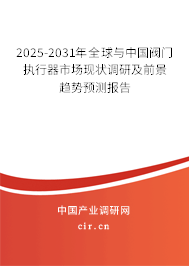 2025-2031年全球与中国阀门执行器市场现状调研及前景趋势预测报告

中国产业调研网

cir.cn